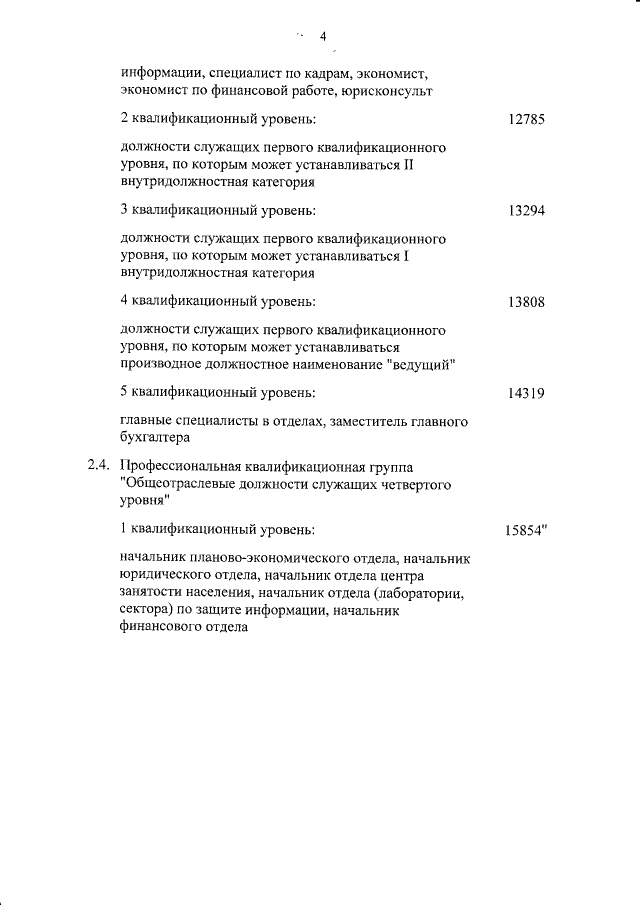 4

информации, специалист по кадрам, экономист, экономист по финансовой работе, юрисконсульт

2 квалификационный уровень: 12785

должности служащих первого квалификационного уровня, по которым может устанавливаться II внутридолжностная категория

3 квалификационный уровень: 13294

должности служащих первого квалификационного уровня, по которым может устанавливаться I внутридолжностная категория

4 квалификационный уровень: 13808

должности служащих первого квалификационного уровня, по которым может устанавливаться производное должностное наименование "ведущий"

5 квалификационный уровень: 14319

главные специалисты в отделах, заместитель главного бухгалтера

2.4. Профессиональная квалификационная группа "Общеотраслевые должности служащих четвертого уровня"

1 квалификационный уровень: 15854"

начальник планово-экономического отдела, начальник юридического отдела, начальник отдела центра занятости населения, начальник отдела (лаборатории, сектора) по защите информации, начальник финансового отдела